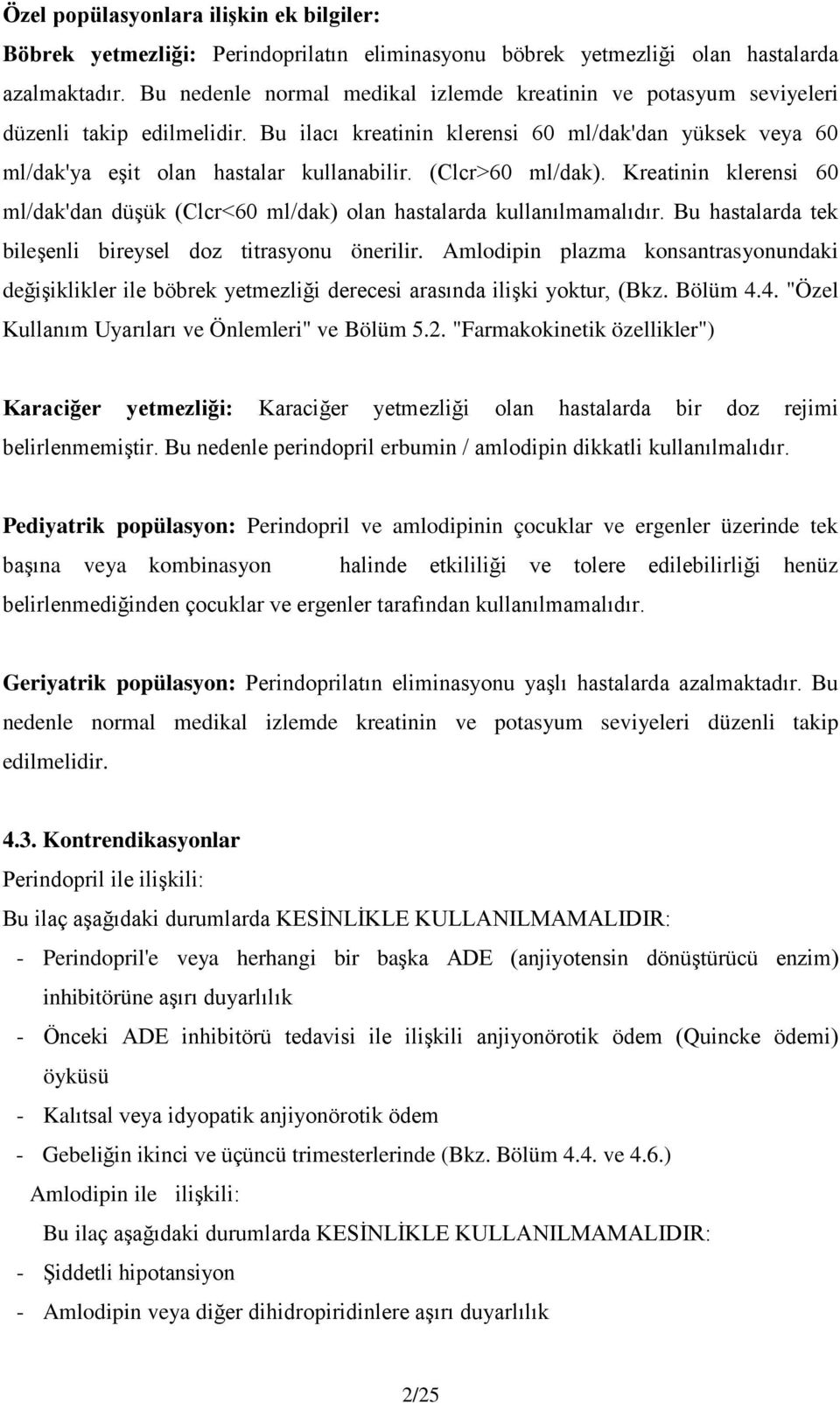 Özel popülasyonlara ilişkin ek bilgiler:

Böbrek yetmezliği: Perindoprilatın eliminasyonu böbrek yetmezliği olan hastalarda azalmaktadır. Bu nedenle normal medikal izlemde kreatinin ve potasyum seviyeleri düzenli takip edilmelidir. Bu ilacı kreatinin klerensi 60 ml/dak'dan yüksek veya 60 ml/dak'ya eşit olan hastalar kullanabilir. (Clcr>60 ml/dak). Kreatinin klerensi 60 ml/dak'dan düşük (Clcr<60 ml/dak) olan hastalarda kullanılmamalıdır. Bu hastalarda tek bileşenli bireysel doz titrasyonu önerilir. Amlodipin plazma konsantrasyonundaki değişiklikler ile böbrek yetmezliği derecesi arasında ilişki yoktur, (Bkz. Bölüm 4.4. "Özel Kullanım Uyarıları ve Önlemleri" ve Bölüm 5.2. "Farmakokinetik özellikler")

Karaciğer yetmezliği: Karaciğer yetmezliği olan hastalarda bir doz rejimi belirlenmemiştir. Bu nedenle perindopril erbumin / amlodipin dikkatli kullanılmalıdır.

Pediyatrik popülasyon: Perindopril ve amlodipinin çocuklar ve ergenler üzerinde tek başına veya kombinasyon halinde etkililiği ve tolere edilebilirliği henüz belirlenmediğinden çocuklar ve ergenler tarafından kullanılmamalıdır.

Geriyatrik popülasyon: Perindoprilatın eliminasyonu yaşlı hastalarda azalmaktadır. Bu nedenle normal medikal izlemde kreatinin ve potasyum seviyeleri düzenli takip edilmelidir.

4.3. Kontrendikasyonlar

Perindopril ile ilişkili:

Bu ilaç aşağıdaki durumlarda KESİNLİKLE KULLANILMAMALIDIR:

- Perindopril'e veya herhangi bir başka ADE (anjiyotensin dönüştürücü enzim) inhibitörüne aşırı duyarlılık
- Önceki ADE inhibitörü tedavisi ile ilişkili anjiyonörotik ödem (Quincke ödemi) öyküsü
- Kalıtsal veya idyopatik anjiyonörotik ödem
- Gebeliğin ikinci ve üçüncü trimesterlerinde (Bkz. Bölüm 4.4. ve 4.6.)

Amlodipin ile ilişkili:

Bu ilaç aşağıdaki durumlarda KESİNLİKLE KULLANILMAMALIDIR:

- Şiddetli hipotansiyon
- Amlodipin veya diğer dihidropiridinlere aşırı duyarlılık

2/25